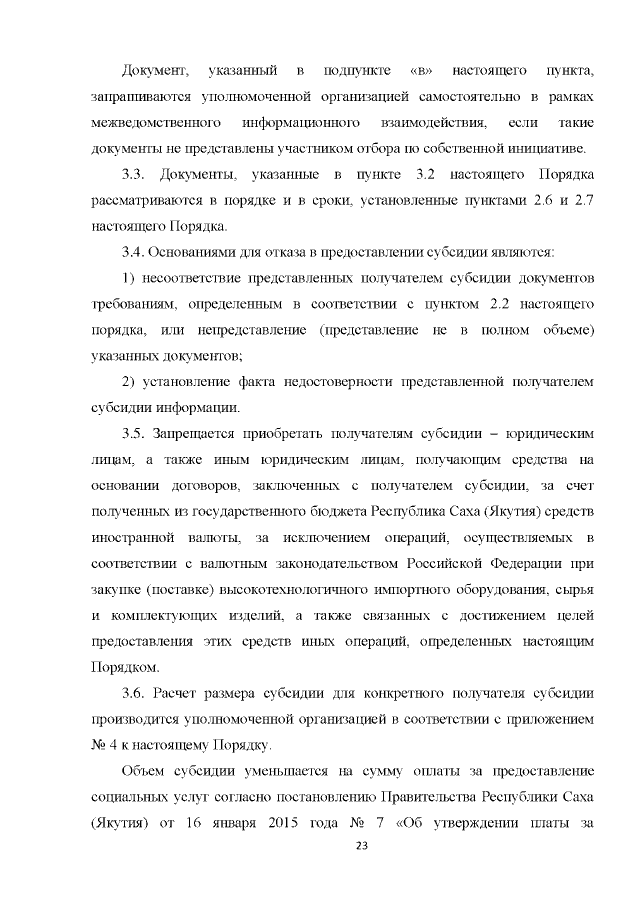 Документ, указанный в подпункте «в» настоящего пункта, запрашиваются уполномоченной организацией самостоятельно в рамках межведомственного информационного взаимодействия, если такие документы не представлены участником отбора по собственной инициативе.

3.3. Документы, указанные в пункте 3.2 настоящего Порядка рассматриваются в порядке и в сроки, установленные пунктами 2.6 и 2.7 настоящего Порядка.

3.4. Основаниями для отказа в предоставлении субсидии являются:

1) несоответствие представленных получателем субсидии документов требованиям, определенным в соответствии с пунктом 2.2 настоящего порядка, или непредставление (представление не в полном объеме) указанных документов;

2) установление факта недостоверности представленной получателем субсидии информации.

3.5. Запрещается приобретать получателям субсидии – юридическим лицам, а также иным юридическим лицам, получающим средства на основании договоров, заключенных с получателем субсидии, за счет полученных из государственного бюджета Республика Саха (Якутия) средств иностранной валюты, за исключением операций, осуществляемых в соответствии с валютным законодательством Российской Федерации при закупке (поставке) высокотехнологичного импортного оборудования, сырья и комплектующих изделий, а также связанных с достижением целей предоставления этих средств иных операций, определенных настоящим Порядком.

3.6. Расчет размера субсидии для конкретного получателя субсидии производится уполномоченной организацией в соответствии с приложением № 4 к настоящему Порядку.

Объем субсидии уменьшается на сумму оплаты за предоставление социальных услуг согласно постановлению Правительства Республики Саха (Якутия) от 16 января 2015 года № 7 «Об утверждении платы за

23